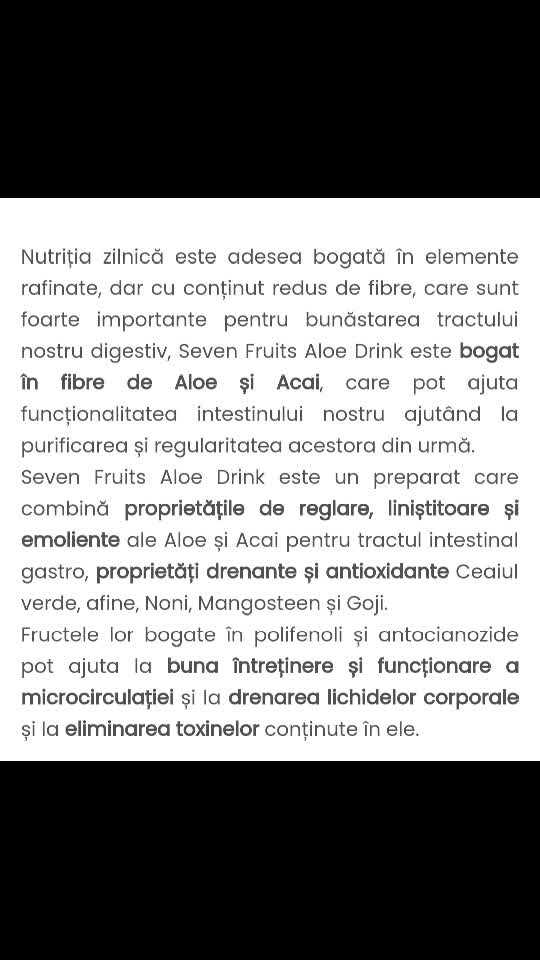 Nutriția zilnică este adesea bogată în elemente rafinate, dar cu conținut redus de fibre, care sunt foarte importante pentru bunăstarea tractului nostru digestiv, Seven Fruits Aloe Drink este bogat în fibre de Aloe și Acai, care pot ajuta funcționalitatea intestinului nostru ajutând la purificarea și regularitatea acestora din urmă.
Seven Fruits Aloe Drink este un preparat care combină proprietățile de reglare, liniștitoare și emoliente ale Aloe și Acai pentru tractul intestinal gastro, proprietăți drenante și antioxidante Ceaiul verde, afine, Noni, Mangosteen și Goji.
Fructele lor bogate în polifenoli și antocianozide pot ajuta la buna întreținere și funcționare a microcirculației și la drenarea lichidelor corporale și la eliminarea toxinelor conținute în ele.